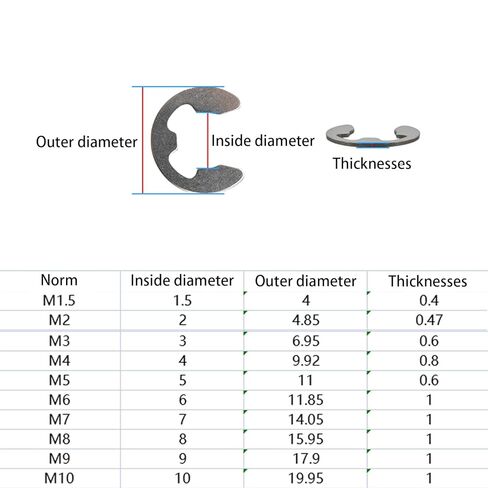 Outer diameter

Inside diameter

Thicknesses

| Norm | Inside diameter | Outer diameter | Thicknesses |
|---|---|---|---|
| M1.5 | 1.5 | 4 | 0.4 |
| M2 | 2 | 4.85 | 0.47 |
| M3 | 3 | 6.95 | 0.6 |
| M4 | 4 | 9.92 | 0.8 |
| M5 | 5 | 11 | 0.6 |
| M6 | 6 | 11.85 | 1 |
| M7 | 7 | 14.05 | 1 |
| M8 | 8 | 15.95 | 1 |
| M9 | 9 | 17.9 | 1 |
| M10 | 10 | 19.95 | 1 |